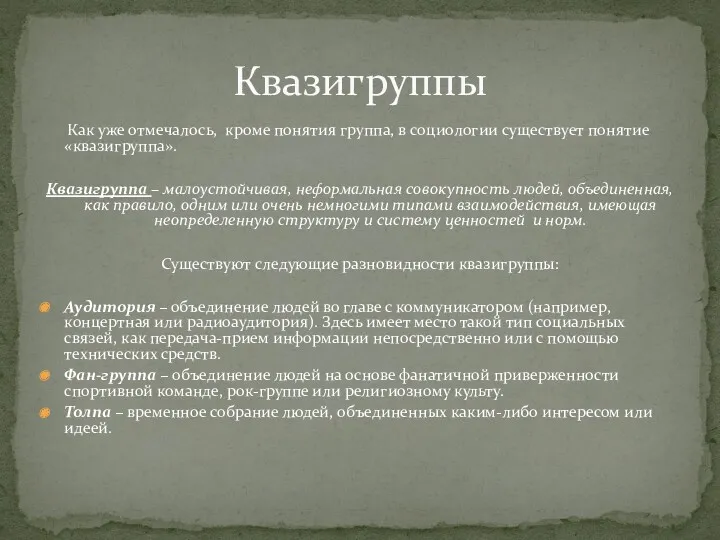 Квазигруппы

Как уже отмечалось, кроме понятия группа, в социологии существует понятие «квазигруппа».

Квазигруппа – малоустойчивая, неформальная совокупность людей, объединенная, как правило, одним или очень немногими типами взаимодействия, имеющая неопределенную структуру и систему ценностей и норм.

Существуют следующие разновидности квазигруппы:

Аудитория – объединение людей во главе с коммуникатором (например, концертная или радиоаудитория). Здесь имеет место такой тип социальных связей, как передача-прием информации непосредственно или с помощью технических средств.

Фан-группа – объединение людей на основе фанатичной приверженности спортивной команде, рок-группе или религиозному культу.

Толпа – временное собрание людей, объединенных каким-либо интересом или идеей.